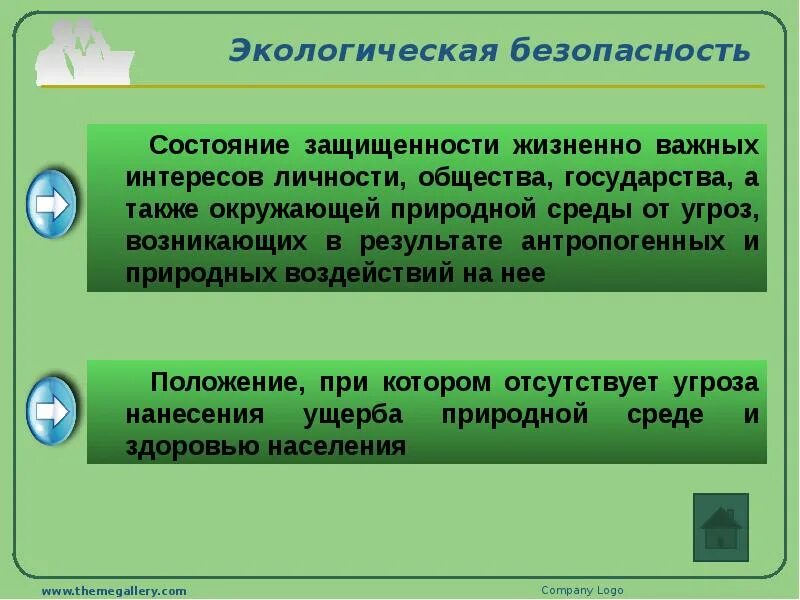 Экологическая безопасность

Состояние защищенности жизненно важных интересов личности, общества, государства, а также окружающей природной среды от угроз, возникающих в результате антропогенных и природных воздействий на нее

Положение, при котором отсутствует угроза нанесения ущерба природной среде и здоровью населения

www.themegallery.com

Company Logo